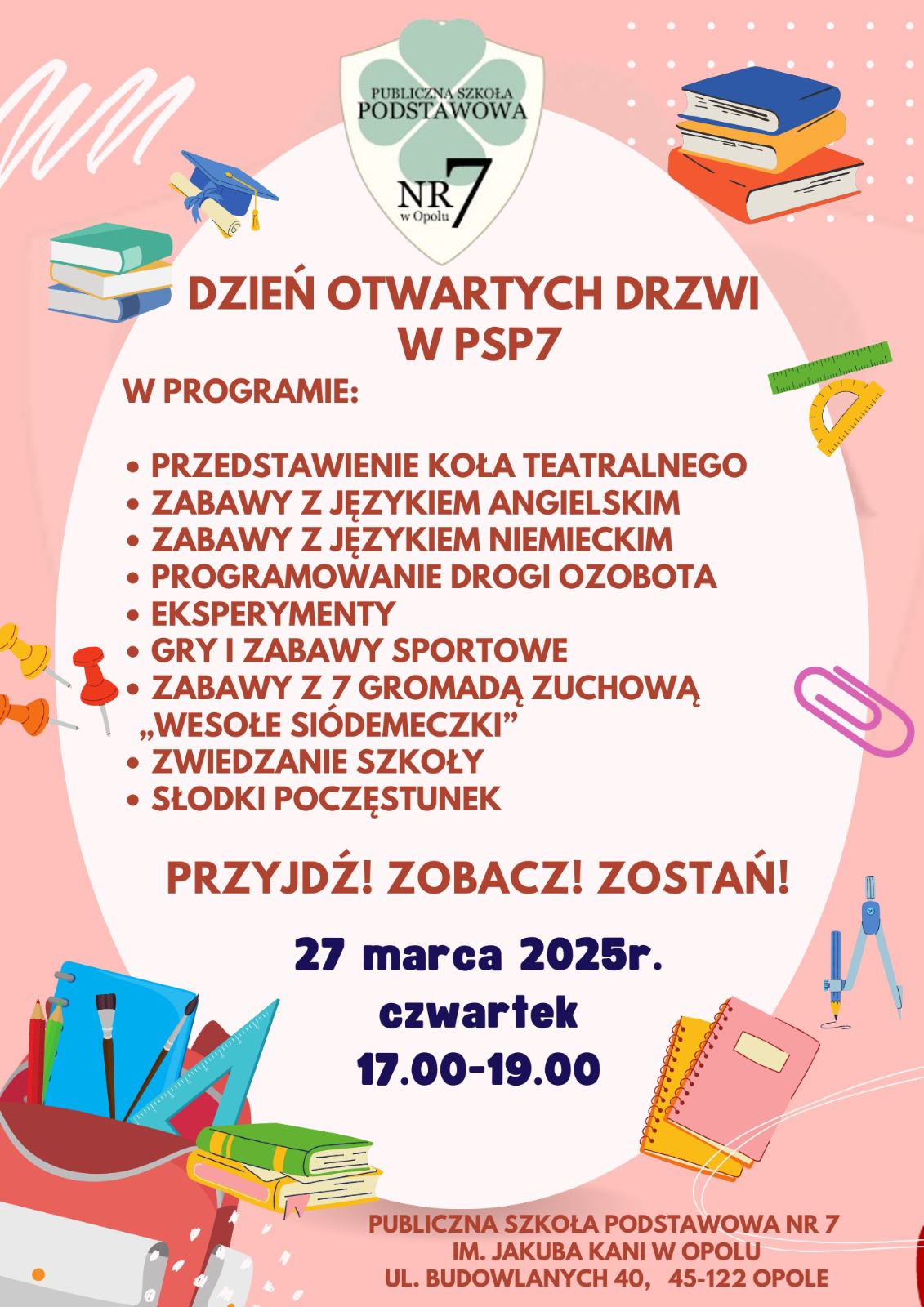 PUBLICZNA SZKOŁA
PODSTAWOWA
NR 7
w Opolu

DZIEŃ OTWARTYCH DRZWI
W PSP7

W PROGRAMIE:

• PRZEDSTAWIENIE KOŁA TEATRALNEGO
• ZABAWY Z JĘZYKIEM ANGIELSKIM
• ZABAWY Z JĘZYKIEM NIEMIECKIM
• PROGRAMOWANIE DROGI OZOBOTA
• EKSPERYMENTY
• GRY I ZABAWY SPORTOWE
• ZABAWY Z 7 GROMADĄ ZUCHOWĄ „WESOŁE SIÓDEMECZKI"
• ZWIEDZANIE SZKOŁY
• SŁODKI POCZĘSTUNEK

PRZYJDŹ! ZOBACZ! ZOSTAŃ!

27 marca 2025r.
czwartek
17.00-19.00

PUBLICZNA SZKOŁA PODSTAWOWA NR 7
IM. JAKUBA KANI W OPOLU
UL. BUDOWLANYCH 40, 45-122 OPOLE